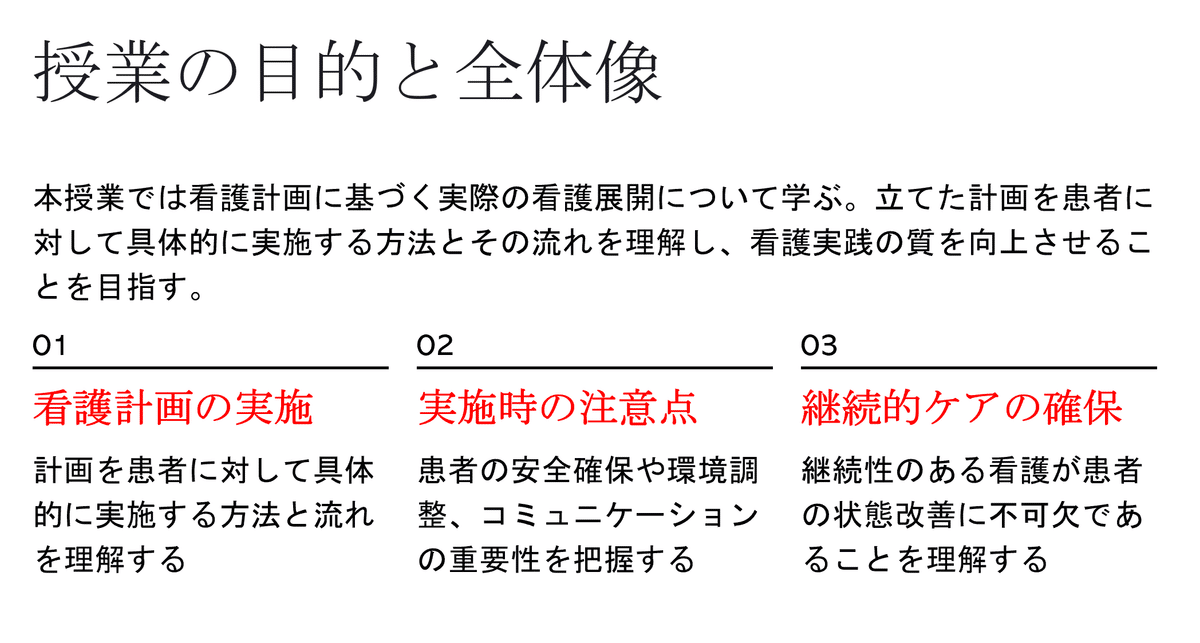 授業の目的と全体像

本授業では看護計画に基づく実際の看護展開について学ぶ。立てた計画を患者に対して具体的に実施する方法とその流れを理解し、看護実践の質を向上させることを目指す。

01

看護計画の実施

計画を患者に対して具体的に実施する方法と流れを理解する

02

実施時の注意点

患者の安全確保や環境調整、コミュニケーションの重要性を把握する

03

継続的ケアの確保

継続性のある看護が患者の状態改善に不可欠であることを理解する